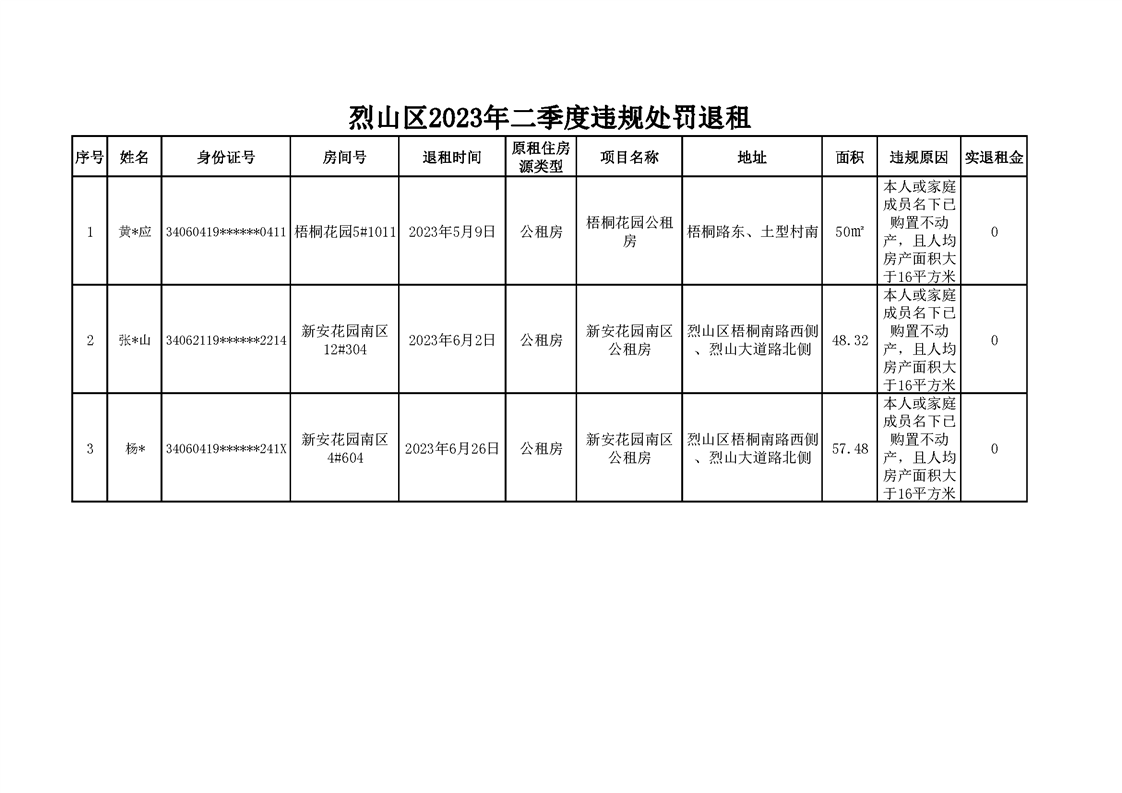 烈山区2023年二季度违规处罚退租

| 序号 | 姓名 | 身份证号 | 房间号 | 退租时间 | 原租住房源类型 | 项目名称 | 地址 | 面积 | 违规原因 | 实退租金 |
|---|---|---|---|---|---|---|---|---|---|---|
| 1 | 黄*应 | 34060419******0411 | 梧桐花园5#1011 | 2023年5月9日 | 公租房 | 梧桐花园公租房 | 梧桐路东、土型村南 | 50㎡ | 本人或家庭成员名下已购置不动产，且人均房产面积大于16平方米 | 0 |
| 2 | 张*山 | 34062119******2214 | 新安花园南区12#304 | 2023年6月2日 | 公租房 | 新安花园南区公租房 | 烈山区梧桐南路西侧、烈山大道路北侧 | 48.32 | 本人或家庭成员名下已购置不动产，且人均房产面积大于16平方米 | 0 |
| 3 | 杨* | 34060419******241X | 新安花园南区4#604 | 2023年6月26日 | 公租房 | 新安花园南区公租房 | 烈山区梧桐南路西侧、烈山大道路北侧 | 57.48 | 本人或家庭成员名下已购置不动产，且人均房产面积大于16平方米 | 0 |